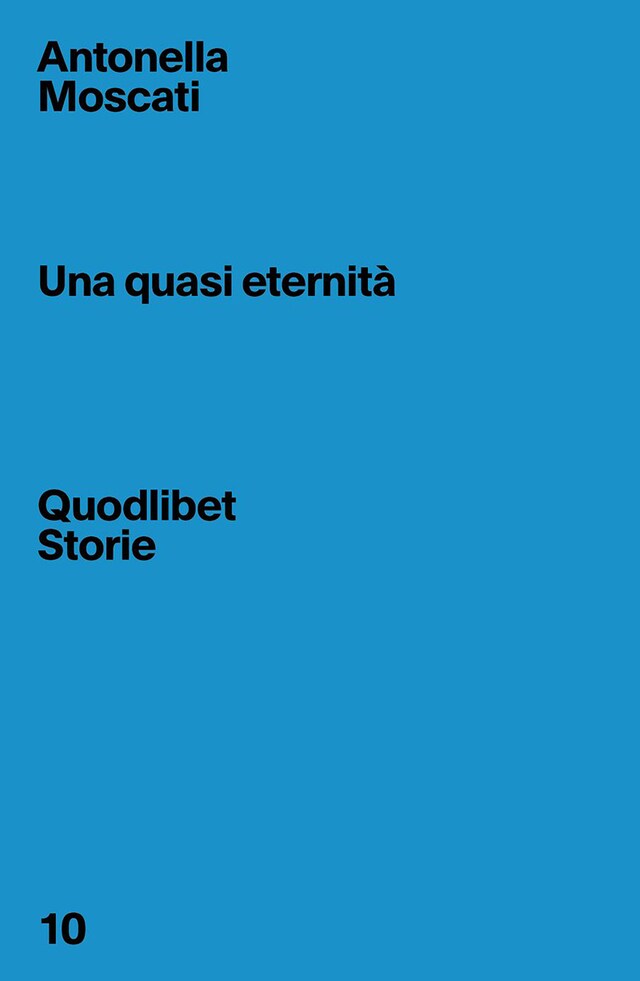 Antonella
Moscati

Una quasi eternità

Quodlibet
Storie

10